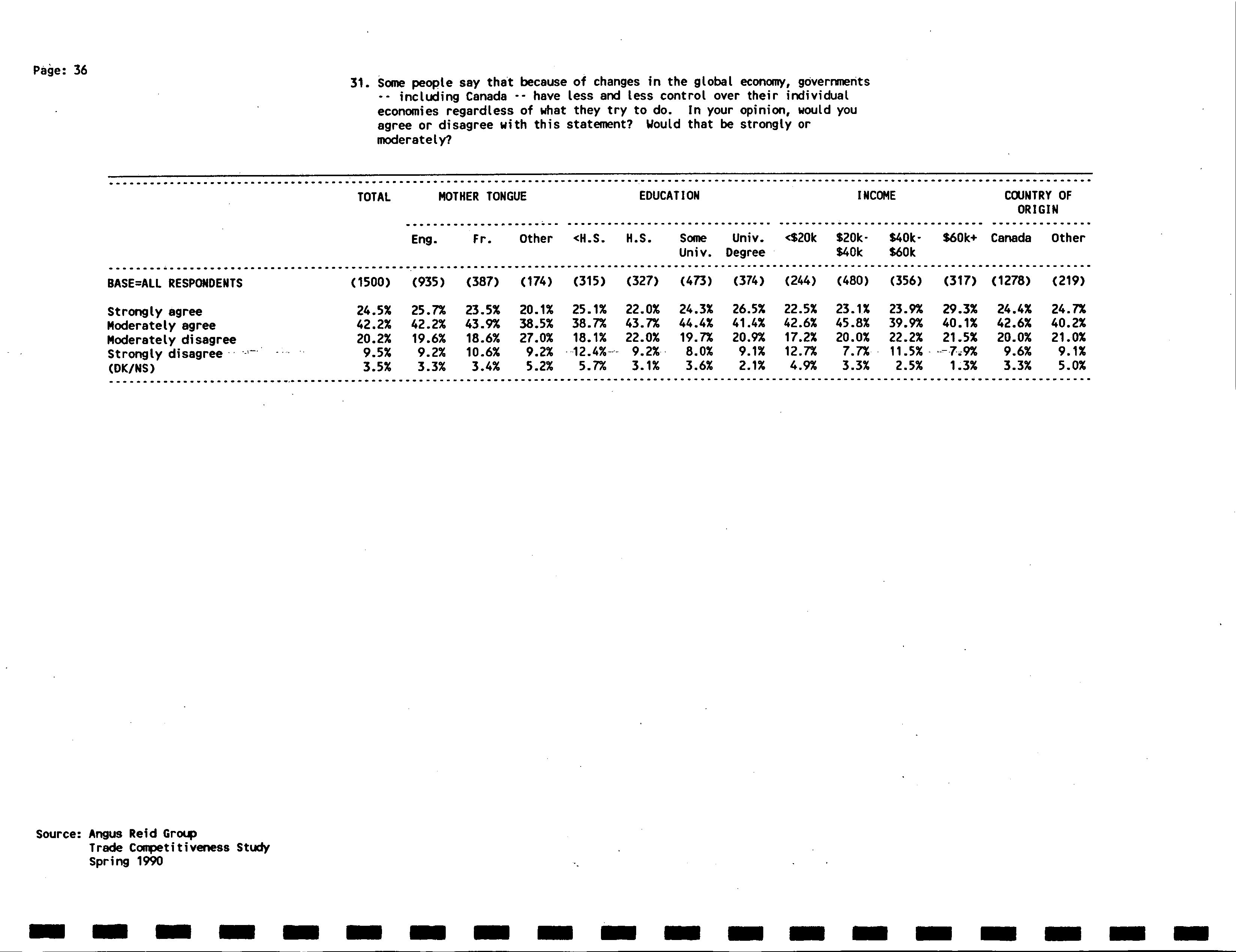 Page: 36

31. Some people say that because of changes in the global economy, governments -- including Canada -- have less and less control over their individual economies regardless of what they try to do. In your opinion, would you agree or disagree with this statement? Would that be strongly or moderately?

| | TOTAL | MOTHER TONGUE | | | EDUCATION | | | | INCOME | | | | COUNTRY OF ORIGIN | |
|---|---|---|---|---|---|---|---|---|---|---|---|---|---|---|
| | | Eng. | Fr. | Other | <H.S. | H.S. | Some Univ. | Univ. Degree | <$20k | $20k-$40k | $40k-$60k | $60k+ | Canada | Other |
| BASE=ALL RESPONDENTS | (1500) | (935) | (387) | (174) | (315) | (327) | (473) | (374) | (244) | (480) | (356) | (317) | (1278) | (219) |
| Strongly agree | 24.5% | 25.7% | 23.5% | 20.1% | 25.1% | 22.0% | 24.3% | 26.5% | 22.5% | 23.1% | 23.9% | 29.3% | 24.4% | 24.7% |
| Moderately agree | 42.2% | 42.2% | 43.9% | 38.5% | 38.7% | 43.7% | 44.4% | 41.4% | 42.6% | 45.8% | 39.9% | 40.1% | 42.6% | 40.2% |
| Moderately disagree | 20.2% | 19.6% | 18.6% | 27.0% | 18.1% | 22.0% | 19.7% | 20.9% | 17.2% | 20.0% | 22.2% | 21.5% | 20.0% | 21.0% |
| Strongly disagree | 9.5% | 9.2% | 10.6% | 9.2% | 12.4% | 9.2% | 8.0% | 9.1% | 12.7% | 7.7% | 11.5% | 7.9% | 9.6% | 9.1% |
| (DK/NS) | 3.5% | 3.3% | 3.4% | 5.2% | 5.7% | 3.1% | 3.6% | 2.1% | 4.9% | 3.3% | 2.5% | 1.3% | 3.3% | 5.0% |

Source: Angus Reid Group
Trade Competitiveness Study
Spring 1990